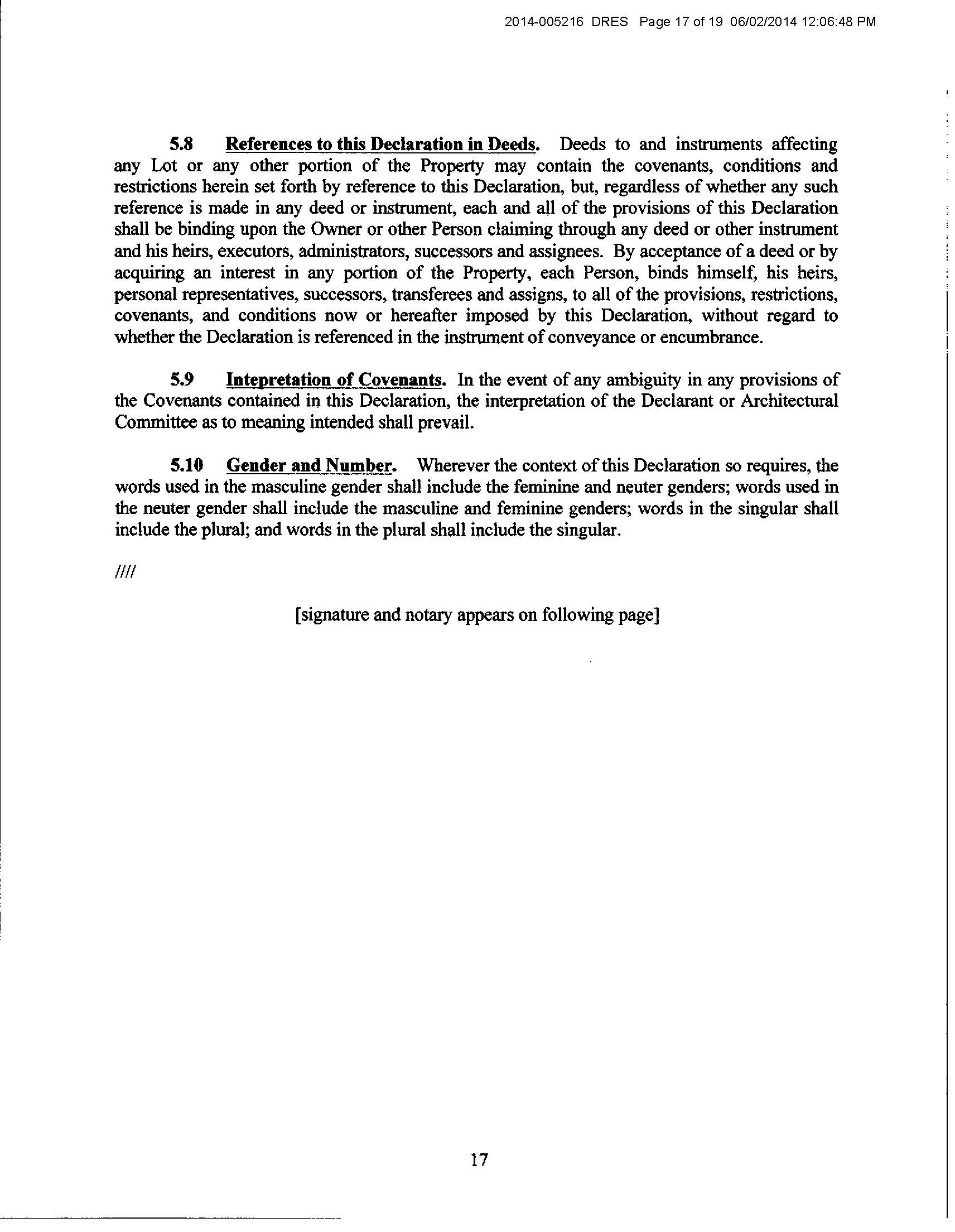 2014-005216 DRES Page 17 of 19 06/02/2014 12:06:48 PM

5.8 References to this Declaration in Deeds. Deeds to and instruments affecting any Lot or any other portion of the Property may contain the covenants, conditions and restrictions herein set forth by reference to this Declaration, but, regardless of whether any such reference is made in any deed or instrument, each and all of the provisions of this Declaration shall be binding upon the Owner or other Person claiming through any deed or other instrument and his heirs, executors, administrators, successors and assignees. By acceptance of a deed or by acquiring an interest in any portion of the Property, each Person, binds himself, his heirs, personal representatives, successors, transferees and assigns, to all of the provisions, restrictions, covenants, and conditions now or hereafter imposed by this Declaration, without regard to whether the Declaration is referenced in the instrument of conveyance or encumbrance.

5.9 Intepretation of Covenants. In the event of any ambiguity in any provisions of the Covenants contained in this Declaration, the interpretation of the Declarant or Architectural Committee as to meaning intended shall prevail.

5.10 Gender and Number. Wherever the context of this Declaration so requires, the words used in the masculine gender shall include the feminine and neuter genders; words used in the neuter gender shall include the masculine and feminine genders; words in the singular shall include the plural; and words in the plural shall include the singular.

////

[signature and notary appears on following page]

17